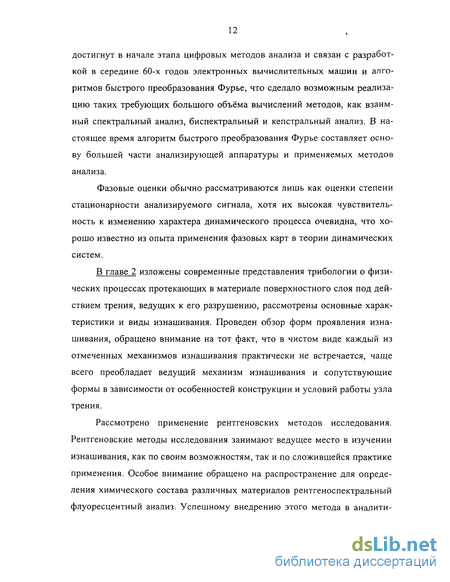 12

достигнут в начале этапа цифровых методов анализа и связан с разработкой в середине 60-х годов электронных вычислительных машин и алгоритмов быстрого преобразования Фурье, что сделало возможным реализацию таких требующих большого объёма вычислений методов, как взаимный спектральный анализ, биспектральный и кепстральный анализ. В настоящее время алгоритм быстрого преобразования Фурье составляет основу большей части анализирующей аппаратуры и применяемых методов анализа.

Фазовые оценки обычно рассматриваются лишь как оценки степени стационарности анализируемого сигнала, хотя их высокая чувствительность к изменению характера динамического процесса очевидна, что хорошо известно из опыта применения фазовых карт в теории динамических систем.

В главе 2 изложены современные представления трибологии о физических процессах протекающих в материале поверхностного слоя под действием трения, ведущих к его разрушению, рассмотрены основные характеристики и виды изнашивания. Проведен обзор форм проявления изнашивания, обращено внимание на тот факт, что в чистом виде каждый из отмеченных механизмов изнашивания практически не встречается, чаще всего преобладает ведущий механизм изнашивания и сопутствующие формы в зависимости от особенностей конструкции и условий работы узла трения.

Рассмотрено применение рентгеновских методов исследования. Рентгеновские методы исследования занимают ведущее место в изучении изнашивания, как по своим возможностям, так и по сложившейся практике применения. Особое внимание обращено на распространение для определения химического состава различных материалов рентгеноспектральный флуоресцентный анализ. Успешному внедрению этого метода в аналити-

dsLib.net
библиотека диссертаций